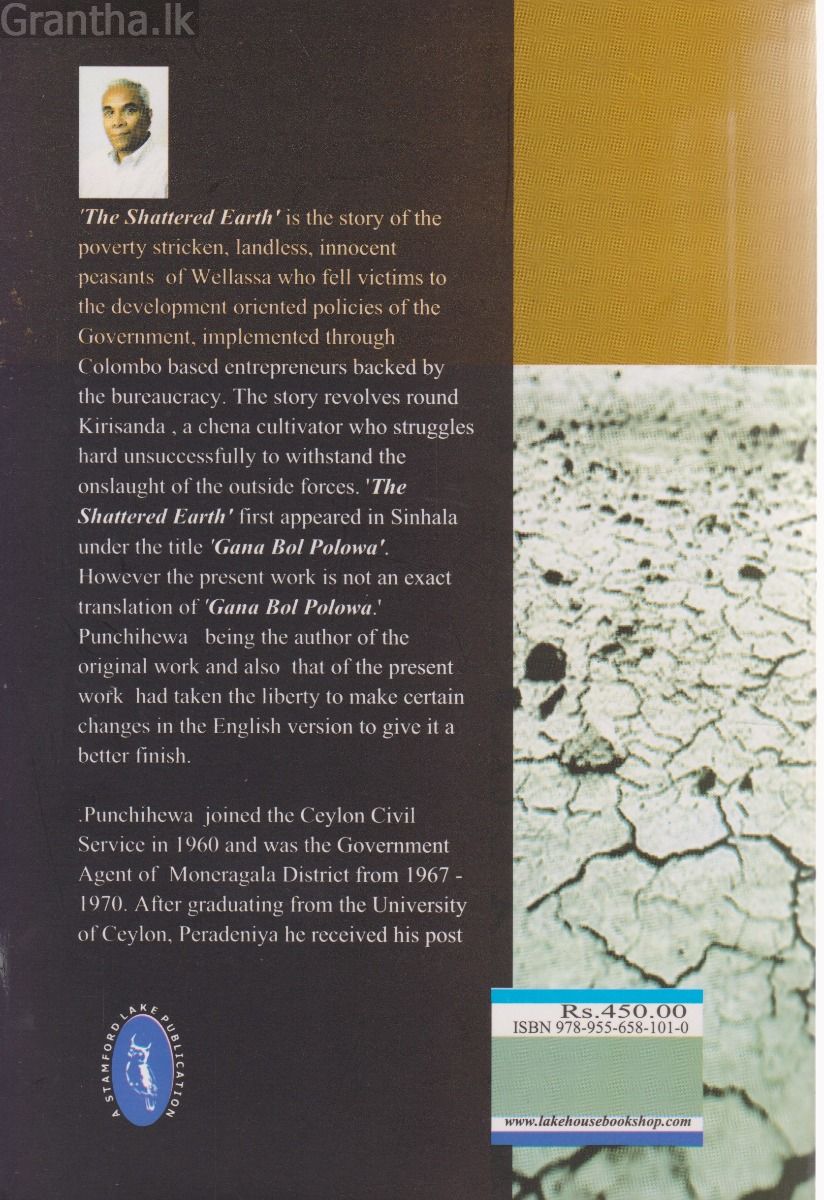 Grantha.lk

'The Shattered Earth' is the story of the poverty stricken, landless, innocent peasants of Wellassa who fell victims to the development oriented policies of the Government, implemented through Colombo based entrepreneurs backed by the bureaucracy. The story revolves round Kirisanda , a chena cultivator who struggles hard unsuccessfully to withstand the onslaught of the outside forces. 'The Shattered Earth' first appeared in Sinhala under the title 'Gana Bol Polowa'. However the present work is not an exact translation of 'Gana Bol Polowa.' Punchihewa being the author of the original work and also that of the present work had taken the liberty to make certain changes in the English version to give it a better finish.

.Punchihewa joined the Ceylon Civil Service in 1960 and was the Government Agent of Moneragala District from 1967 - 1970. After graduating from the University of Ceylon, Peradeniya he received his post

A STAMFORD LAKE PUBLICATION

Rs.450.00
ISBN 978-955-658-101-0

www.lakehousebookshop.com